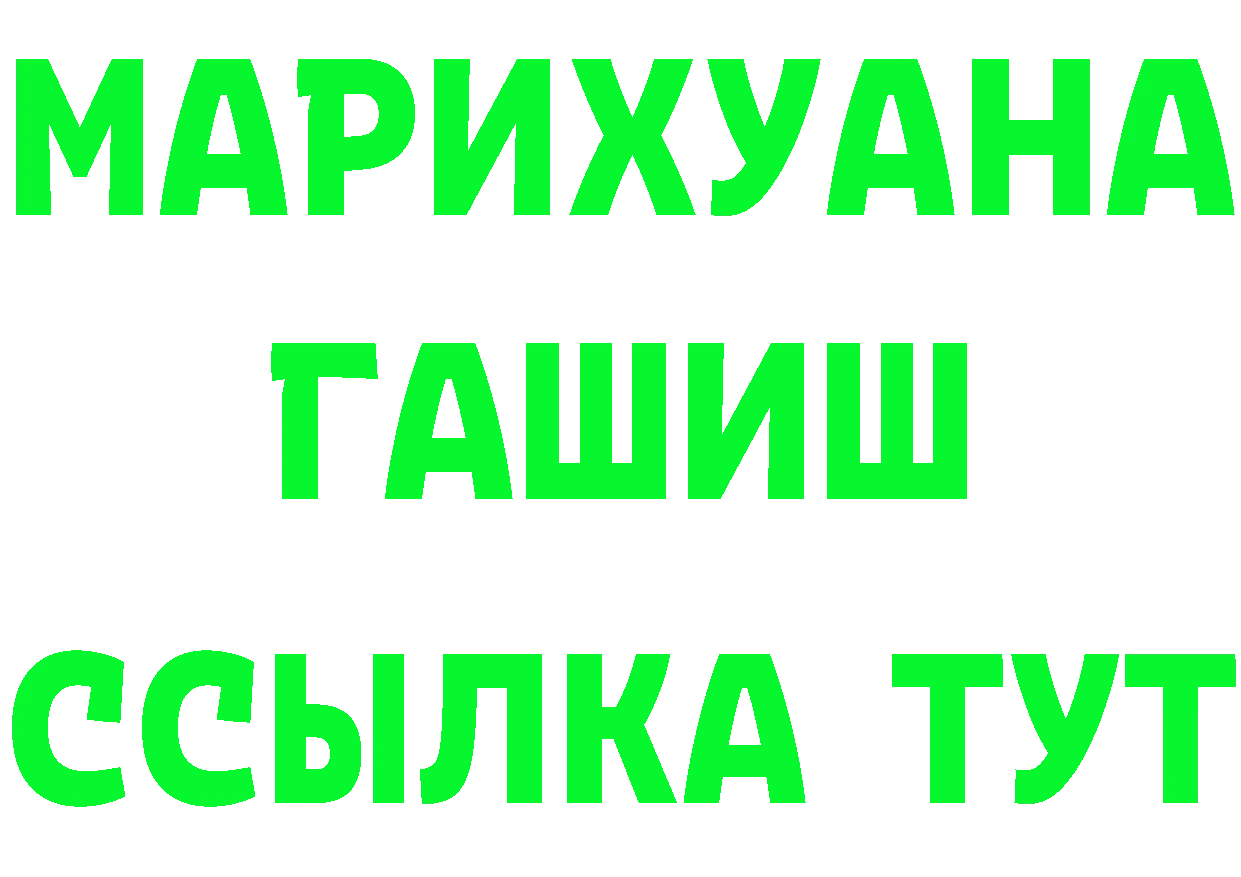 МАРИХУАНА
ГАШИШ
ССЫЛКА ТУТ